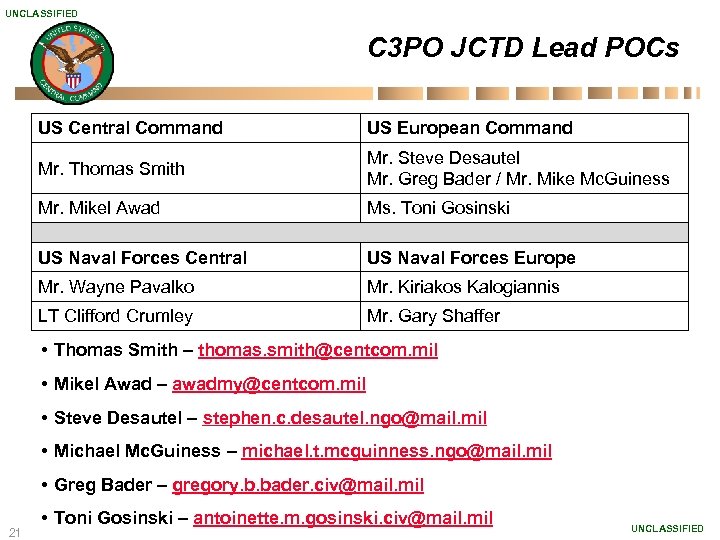 UNCLASSIFIED

UNITED STATES CENTRAL COMMAND

C3PO JCTD Lead POCs

| US Central Command | US European Command |
|---|---|
| Mr. Thomas Smith | Mr. Steve Desautel Mr. Greg Bader / Mr. Mike McGuiness |
| Mr. Mikel Awad | Ms. Toni Gosinski |
| | |
| US Naval Forces Central | US Naval Forces Europe |
| Mr. Wayne Pavalko | Mr. Kiriakos Kalogiannis |
| LT Clifford Crumley | Mr. Gary Shaffer |

• Thomas Smith – thomas.smith@centcom.mil

• Mikel Awad – awadmy@centcom.mil

• Steve Desautel – stephen.c.desautel.ngo@mail.mil

• Michael McGuiness – michael.t.mcguinness.ngo@mail.mil

• Greg Bader – gregory.b.bader.civ@mail.mil

• Toni Gosinski – antoinette.m.gosinski.civ@mail.mil

21

UNCLASSIFIED